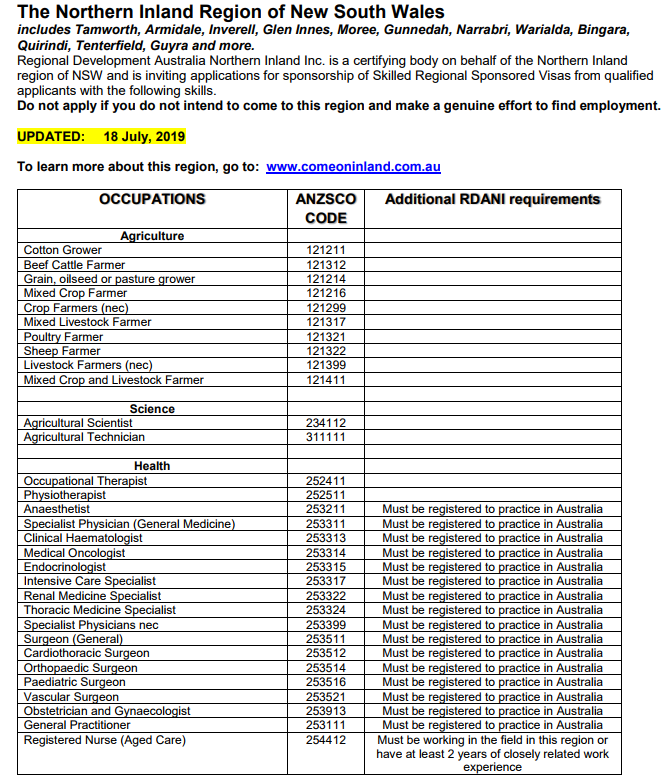 The Northern Inland Region of New South Wales
includes Tamworth, Armidale, Inverell, Glen Innes, Moree, Gunnedah, Narrabri, Warialda, Bingara, Quirindi, Tenterfield, Guyra and more.
Regional Development Australia Northern Inland Inc. is a certifying body on behalf of the Northern Inland region of NSW and is inviting applications for sponsorship of Skilled Regional Sponsored Visas from qualified applicants with the following skills.
Do not apply if you do not intend to come to this region and make a genuine effort to find employment.

UPDATED: 18 July, 2019

To learn more about this region, go to: www.comeoninland.com.au

| OCCUPATIONS | ANZSCO CODE | Additional RDANI requirements |
|---|---|---|
| Agriculture | | |
| Cotton Grower | 121211 | |
| Beef Cattle Farmer | 121312 | |
| Grain, oilseed or pasture grower | 121214 | |
| Mixed Crop Farmer | 121216 | |
| Crop Farmers (nec) | 121299 | |
| Mixed Livestock Farmer | 121317 | |
| Poultry Farmer | 121321 | |
| Sheep Farmer | 121322 | |
| Livestock Farmers (nec) | 121399 | |
| Mixed Crop and Livestock Farmer | 121411 | |
| | | |
| Science | | |
| Agricultural Scientist | 234112 | |
| Agricultural Technician | 311111 | |
| | | |
| Health | | |
| Occupational Therapist | 252411 | |
| Physiotherapist | 252511 | |
| Anaesthetist | 253211 | Must be registered to practice in Australia |
| Specialist Physician (General Medicine) | 253311 | Must be registered to practice in Australia |
| Clinical Haematologist | 253313 | Must be registered to practice in Australia |
| Medical Oncologist | 253314 | Must be registered to practice in Australia |
| Endocrinologist | 253315 | Must be registered to practice in Australia |
| Intensive Care Specialist | 253317 | Must be registered to practice in Australia |
| Renal Medicine Specialist | 253322 | Must be registered to practice in Australia |
| Thoracic Medicine Specialist | 253324 | Must be registered to practice in Australia |
| Specialist Physicians nec | 253399 | Must be registered to practice in Australia |
| Surgeon (General) | 253511 | Must be registered to practice in Australia |
| Cardiothoracic Surgeon | 253512 | Must be registered to practice in Australia |
| Orthopaedic Surgeon | 253514 | Must be registered to practice in Australia |
| Paediatric Surgeon | 253516 | Must be registered to practice in Australia |
| Vascular Surgeon | 253521 | Must be registered to practice in Australia |
| Obstetrician and Gynaecologist | 253913 | Must be registered to practice in Australia |
| General Practitioner | 253111 | Must be registered to practice in Australia |
| Registered Nurse (Aged Care) | 254412 | Must be working in the field in this region or have at least 2 years of closely related work experience |